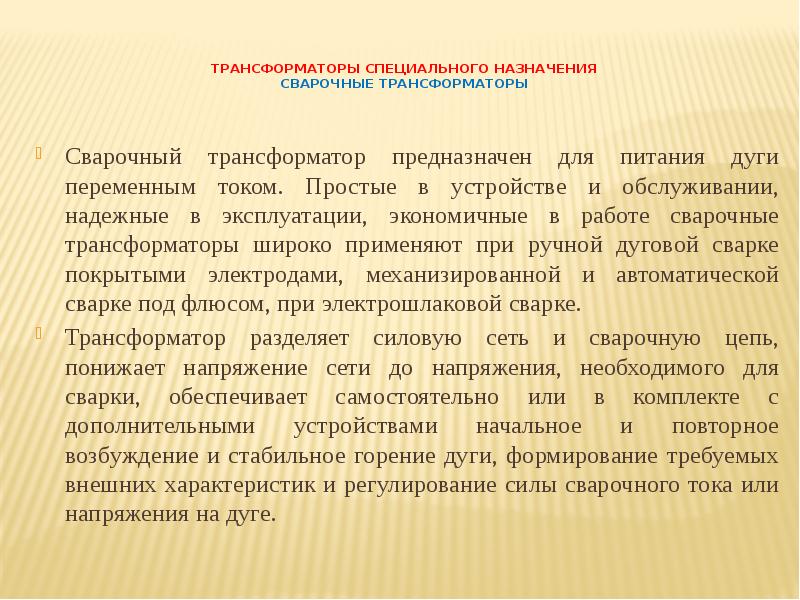 ТРАНСФОРМАТОРЫ СПЕЦИАЛЬНОГО НАЗНАЧЕНИЯ
СВАРОЧНЫЕ ТРАНСФОРМАТОРЫ

Сварочный трансформатор предназначен для питания дуги переменным током. Простые в устройстве и обслуживании, надежные в эксплуатации, экономичные в работе сварочные трансформаторы широко применяют при ручной дуговой сварке покрытыми электродами, механизированной и автоматической сварке под флюсом, при электрошлаковой сварке.

Трансформатор разделяет силовую сеть и сварочную цепь, понижает напряжение сети до напряжения, необходимого для сварки, обеспечивает самостоятельно или в комплекте с дополнительными устройствами начальное и повторное возбуждение и стабильное горение дуги, формирование требуемых внешних характеристик и регулирование силы сварочного тока или напряжения на дуге.